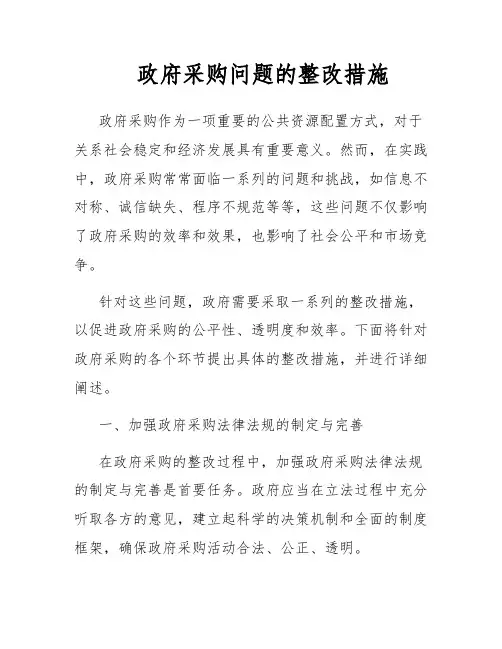 政府采购问题的整改措施

政府采购作为一项重要的公共资源配置方式，对于关系社会稳定和经济发展具有重要意义。然而，在实践中，政府采购常常面临一系列的问题和挑战，如信息不对称、诚信缺失、程序不规范等等，这些问题不仅影响了政府采购的效率和效果，也影响了社会公平和市场竞争。

针对这些问题，政府需要采取一系列的整改措施，以促进政府采购的公平性、透明度和效率。下面将针对政府采购的各个环节提出具体的整改措施，并进行详细阐述。

一、加强政府采购法律法规的制定与完善

在政府采购的整改过程中，加强政府采购法律法规的制定与完善是首要任务。政府应当在立法过程中充分听取各方的意见，建立起科学的决策机制和全面的制度框架，确保政府采购活动合法、公正、透明。